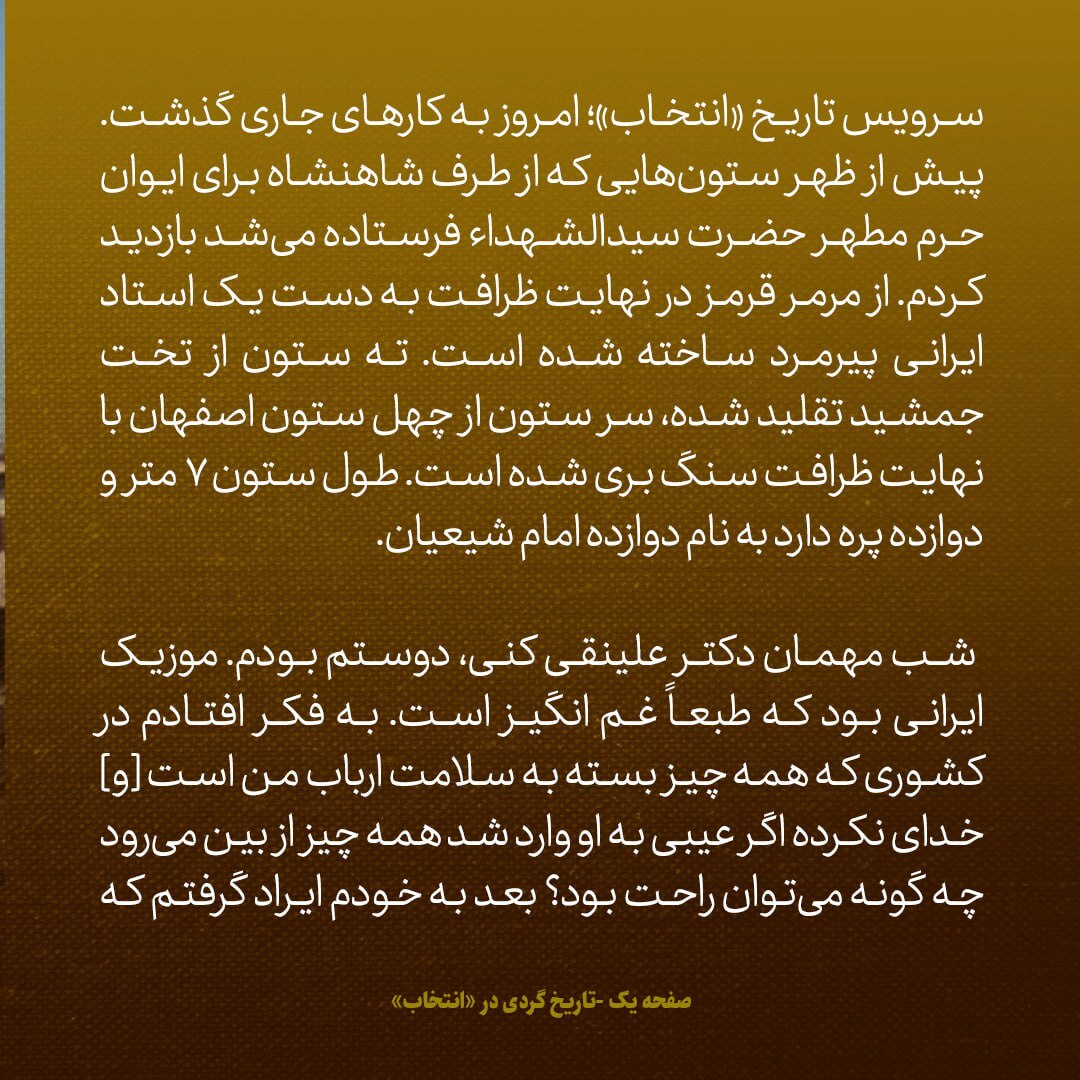 سرویس تاریخ «انتخاب»؛ امروز به کارهای جاری گذشت. پیش از ظهر ستون‌هایی که از طرف شاهنشاه برای ایوان حرم مطهر حضرت سیدالشهداء فرستاده می‌شد بازدید کردم. از مرمر قرمز در نهایت ظرافت به دست یک استاد ایرانی پیرمرد ساخته شده است. ته ستون از تخت جمشید تقلید شده، سر ستون از چهل ستون اصفهان با نهایت ظرافت سنگ بری شده است. طول ستون ۷ متر و دوازده پره دارد به نام دوازده امام شیعیان.

شب مهمان دکتر علینقی کنی، دوستم بودم. موزیک ایرانی بود که طبعاً غم انگیز است. به فکر افتادم در کشوری که همه چیز بسته به سلامت ارباب من است [و] خدای نکرده اگر عیبی به او وارد شد همه چیز از بین می‌رود چه گونه می‌توان راحت بود؟ بعد به خودم ایراد گرفتم که

صفحه یک -تاریخ گردی در «انتخاب»